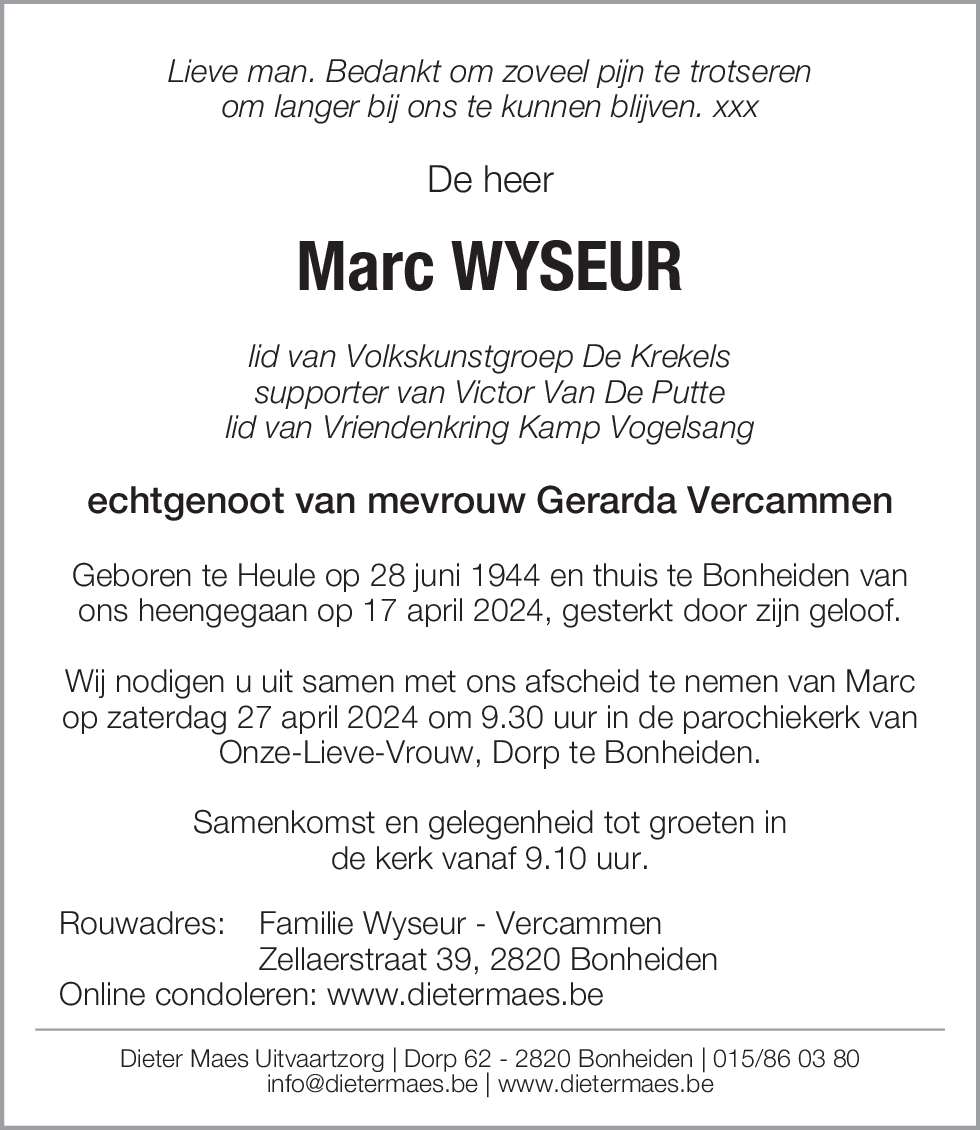 Lieve man. Bedankt om zoveel pijn te trotseren om langer bij ons te kunnen blijven. xxx

De heer

Marc WYSEUR

lid van Volkskunstgroep De Krekels
supporter van Victor Van De Putte
lid van Vriendenkring Kamp Vogelsang

echtgenoot van mevrouw Gerarda Vercammen

Geboren te Heule op 28 juni 1944 en thuis te Bonheiden van ons heengegaan op 17 april 2024, gesterkt door zijn geloof.

Wij nodigen u uit samen met ons afscheid te nemen van Marc op zaterdag 27 april 2024 om 9.30 uur in de parochiekerk van Onze-Lieve-Vrouw, Dorp te Bonheiden.

Samenkomst en gelegenheid tot groeten in de kerk vanaf 9.10 uur.

Rouwadres: Familie Wyseur - Vercammen
Zellaerstraat 39, 2820 Bonheiden
Online condoleren: www.dietermaes.be

Dieter Maes Uitvaartzorg | Dorp 62 - 2820 Bonheiden | 015/86 03 80
info@dietermaes.be | www.dietermaes.be